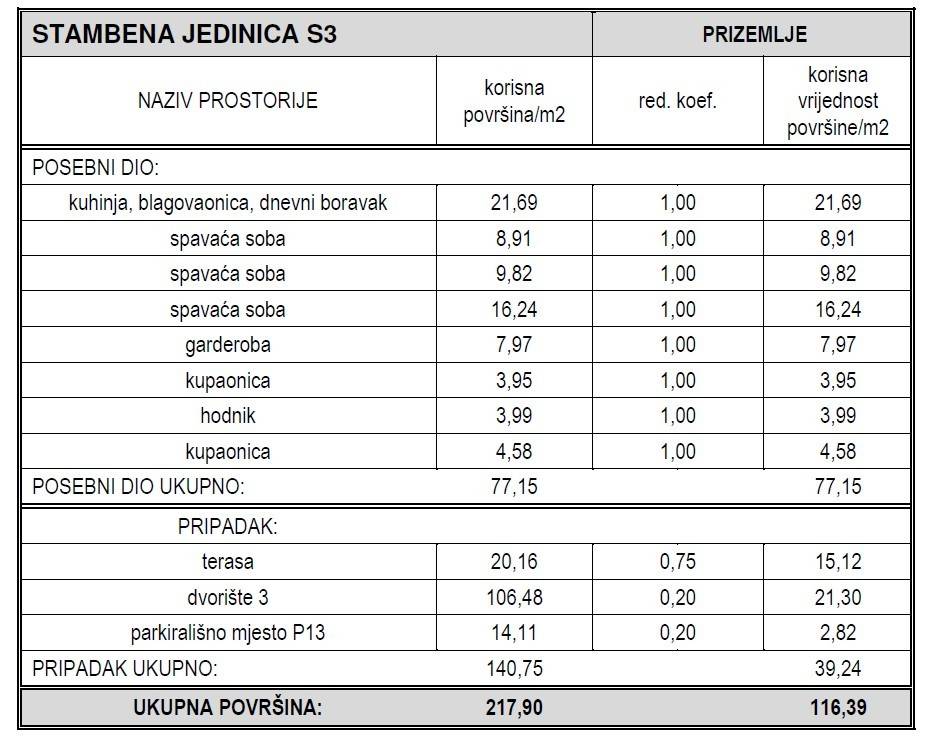 | STAMBENA JEDINICA S3 | | PRIZEMLJE | |
|---|---|---|---|
| NAZIV PROSTORIJE | korisna površina/m2 | red. koef. | korisna vrijednost površine/m2 |
| POSEBNI DIO: | | | |
| kuhinja, blagovaonica, dnevni boravak | 21,69 | 1,00 | 21,69 |
| spavaća soba | 8,91 | 1,00 | 8,91 |
| spavaća soba | 9,82 | 1,00 | 9,82 |
| spavaća soba | 16,24 | 1,00 | 16,24 |
| garderoba | 7,97 | 1,00 | 7,97 |
| kupaonica | 3,95 | 1,00 | 3,95 |
| hodnik | 3,99 | 1,00 | 3,99 |
| kupaonica | 4,58 | 1,00 | 4,58 |
| POSEBNI DIO UKUPNO: | 77,15 | | 77,15 |
| PRIPADAK: | | | |
| terasa | 20,16 | 0,75 | 15,12 |
| dvorište 3 | 106,48 | 0,20 | 21,30 |
| parkirališno mjesto P13 | 14,11 | 0,20 | 2,82 |
| PRIPADAK UKUPNO: | 140,75 | | 39,24 |
| UKUPNA POVRŠINA: | 217,90 | | 116,39 |